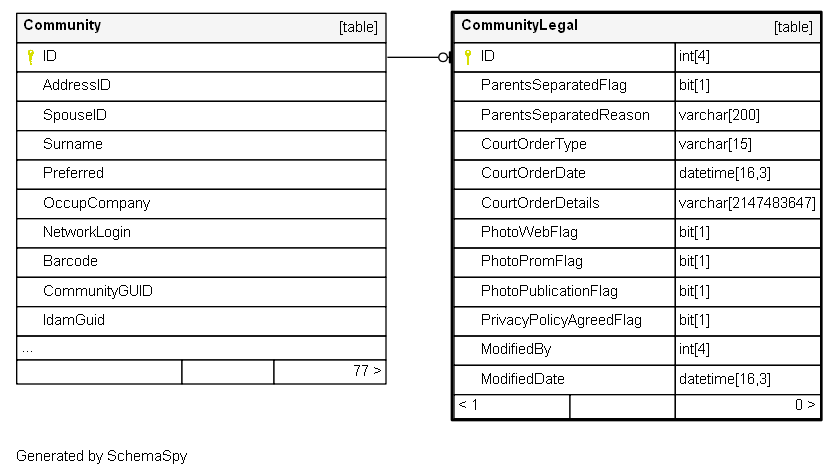 | Community | [table] |
|---|---|
| ID | |
| AddressID | |
| SpouseID | |
| Surname | |
| Preferred | |
| OccupCompany | |
| NetworkLogin | |
| Barcode | |
| CommunityGUID | |
| IdamGuid | |
| ... | |
| | 77 > |

| CommunityLegal | [table] |
|---|---|
| ID | int[4] |
| ParentsSeparatedFlag | bit[1] |
| ParentsSeparatedReason | varchar[200] |
| CourtOrderType | varchar[15] |
| CourtOrderDate | datetime[16,3] |
| CourtOrderDetails | varchar[2147483647] |
| PhotoWebFlag | bit[1] |
| PhotoPromFlag | bit[1] |
| PhotoPublicationFlag | bit[1] |
| PrivacyPolicyAgreedFlag | bit[1] |
| ModifiedBy | int[4] |
| ModifiedDate | datetime[16,3] |
| < 1 | 0 > |

Generated by SchemaSpy